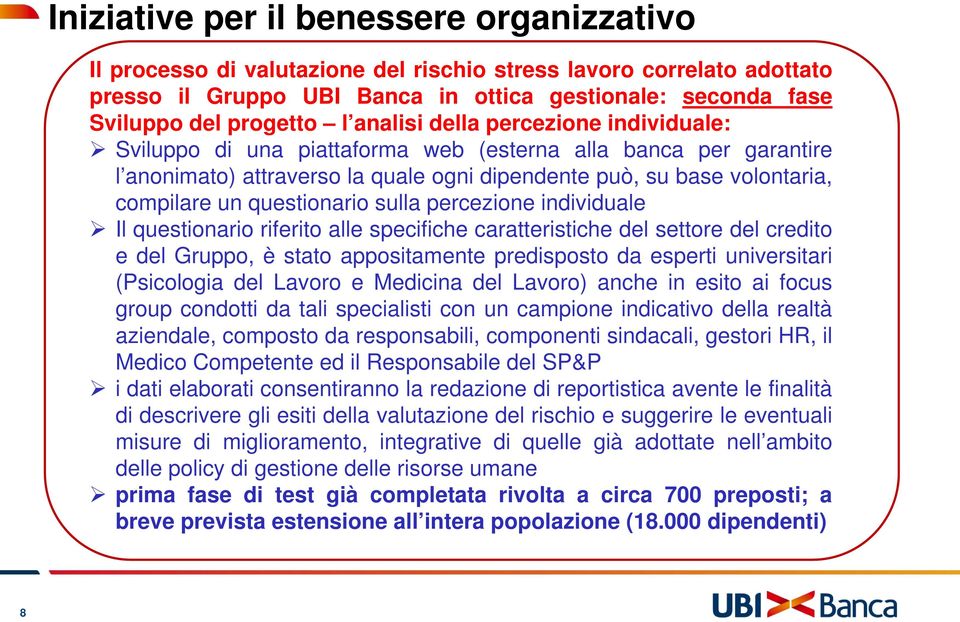 Iniziative per il benessere organizzativo

Il processo di valutazione del rischio stress lavoro correlato adottato presso il Gruppo UBI Banca in ottica gestionale: seconda fase Sviluppo del progetto – l'analisi della percezione individuale:

➢ Sviluppo di una piattaforma web (esterna alla banca per garantire l'anonimato) attraverso la quale ogni dipendente può, su base volontaria, compilare un questionario sulla percezione individuale

➢ Il questionario riferito alle specifiche caratteristiche del settore del credito e del Gruppo, è stato appositamente predisposto da esperti universitari (Psicologia del Lavoro e Medicina del Lavoro) anche in esito ai focus group condotti da tali specialisti con un campione indicativo della realtà aziendale, composto da responsabili, componenti sindacali, gestori HR, il Medico Competente ed il Responsabile del SP&P

➢ i dati elaborati consentiranno la redazione di reportistica avente le finalità di descrivere gli esiti della valutazione del rischio e suggerire le eventuali misure di miglioramento, integrative di quelle già adottate nell'ambito delle policy di gestione delle risorse umane

➢ prima fase di test già completata rivolta a circa 700 preposti; a breve prevista estensione all'intera popolazione (18.000 dipendenti)

8

UBI Banca